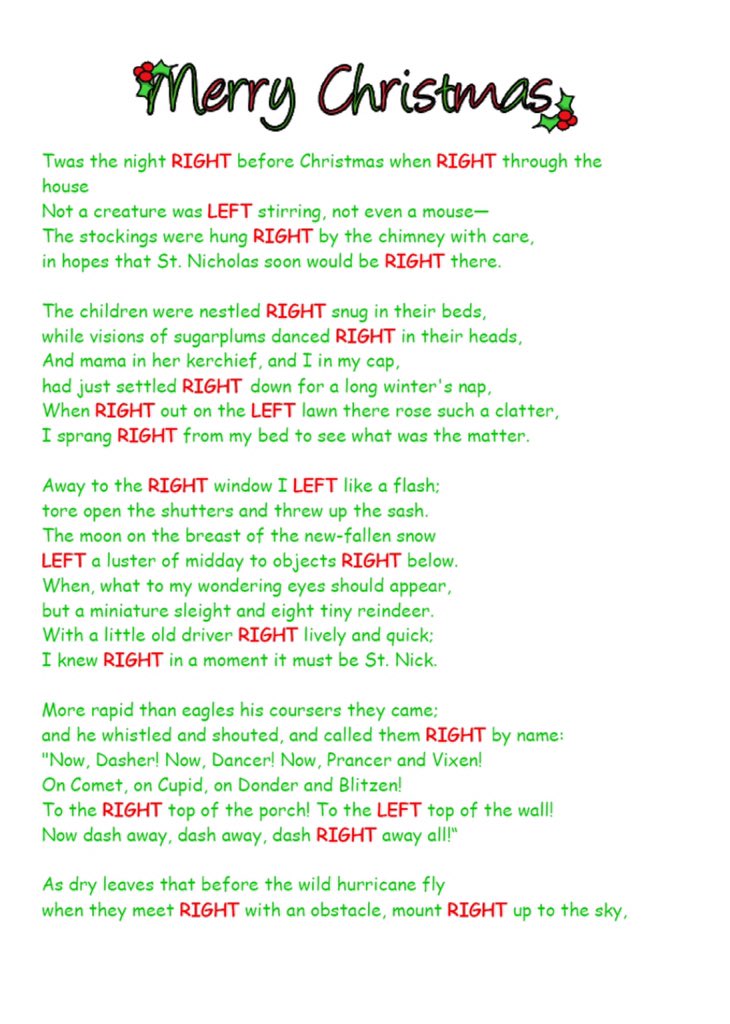 Merry Christmas

Twas the night RIGHT before Christmas when RIGHT through the house
Not a creature was LEFT stirring, not even a mouse—
The stockings were hung RIGHT by the chimney with care,
in hopes that St. Nicholas soon would be RIGHT there.

The children were nestled RIGHT snug in their beds,
while visions of sugarplums danced RIGHT in their heads,
And mama in her kerchief, and I in my cap,
had just settled RIGHT down for a long winter's nap,
When RIGHT out on the LEFT lawn there rose such a clatter,
I sprang RIGHT from my bed to see what was the matter.

Away to the RIGHT window I LEFT like a flash;
tore open the shutters and threw up the sash.
The moon on the breast of the new-fallen snow
LEFT a luster of midday to objects RIGHT below.
When, what to my wondering eyes should appear,
but a miniature sleight and eight tiny reindeer.
With a little old driver RIGHT lively and quick;
I knew RIGHT in a moment it must be St. Nick.

More rapid than eagles his coursers they came;
and he whistled and shouted, and called them RIGHT by name:
"Now, Dasher! Now, Dancer! Now, Prancer and Vixen!
On Comet, on Cupid, on Donder and Blitzen!
To the RIGHT top of the porch! To the LEFT top of the wall!
Now dash away, dash away, dash RIGHT away all!"

As dry leaves that before the wild hurricane fly
when they meet RIGHT with an obstacle, mount RIGHT up to the sky,